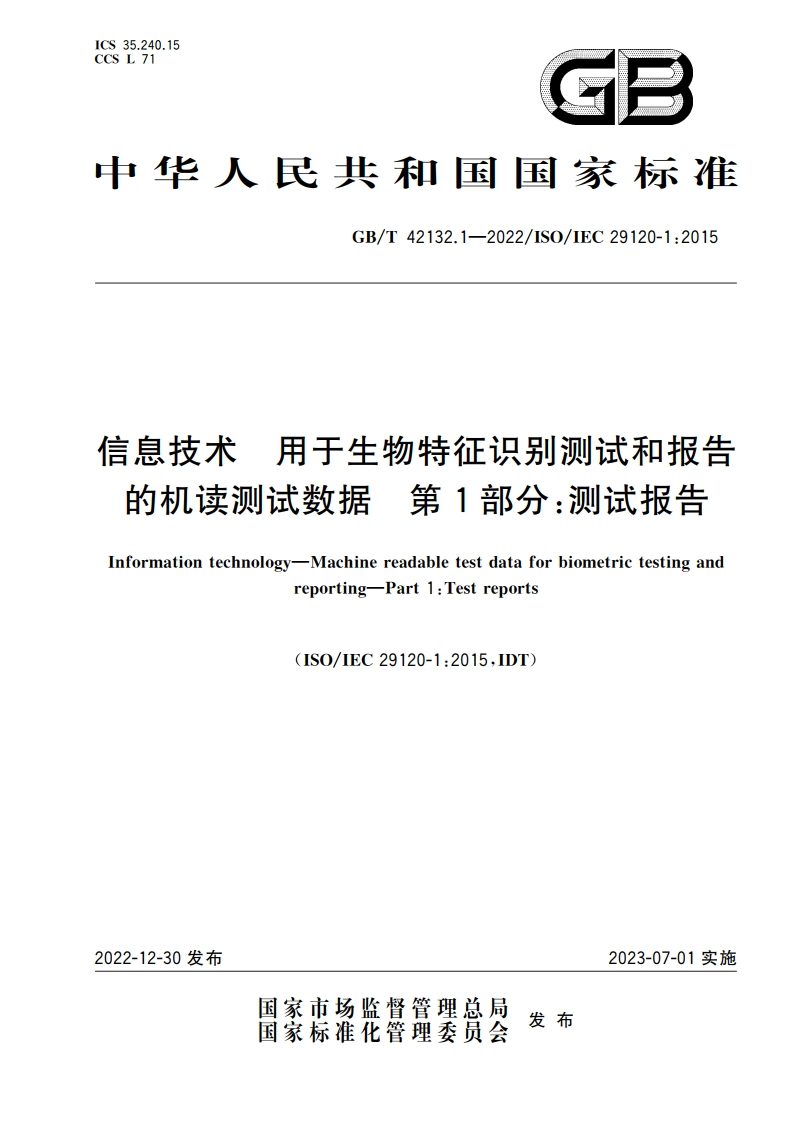 ICS 35.240.15
CCS L 71

GB

中华人民共和国国家标准

GB/T 42132.1—2022/ISO/IEC 29120-1:2015

信息技术 用于生物特征识别测试和报告的机读测试数据 第1部分:测试报告

Information technology—Machine readable test data for biometric testing and reporting—Part 1:Test reports

(ISO/IEC 29120-1:2015,IDT)

2022-12-30 发布

2023-07-01 实施

国家市场监督管理总局
国家标准化管理委员会 发布